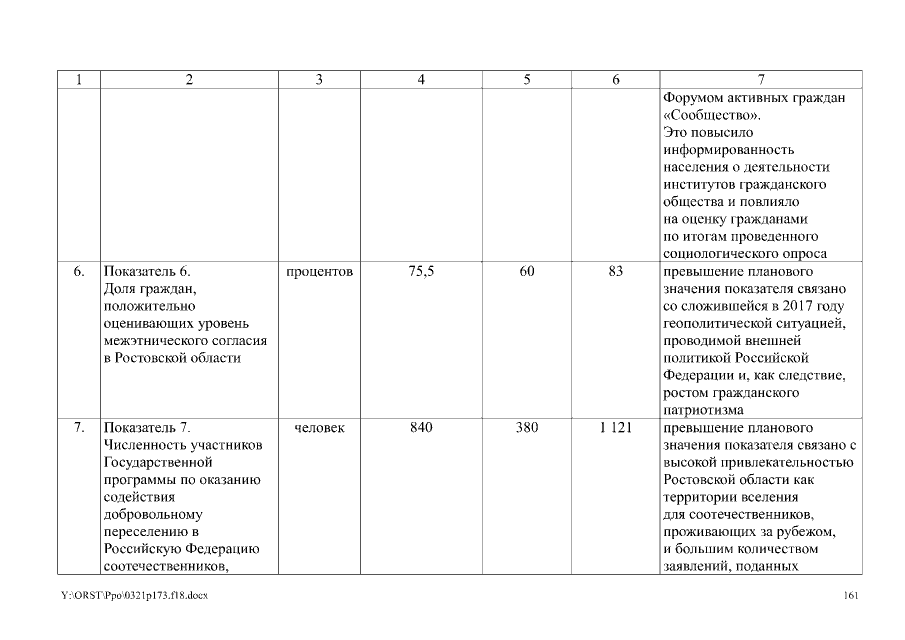 | 1 | 2 | 3 | 4 | 5 | 6 | 7 |
|---|---|---|---|---|---|---|
| | | | | | | Форумом активных граждан «Сообщество». Это повысило информированность населения о деятельности институтов гражданского общества и повлияло на оценку гражданами по итогам проведенного социологического опроса |
| 6. | Показатель 6. Доля граждан, положительно оценивающих уровень межэтнического согласия в Ростовской области | процентов | 75,5 | 60 | 83 | превышение планового значения показателя связано со сложившейся в 2017 году геополитической ситуацией, проводимой внешней политикой Российской Федерации и, как следствие, ростом гражданского патриотизма |
| 7. | Показатель 7. Численность участников Государственной программы по оказанию содействия добровольному переселению в Российскую Федерацию соотечественников, | человек | 840 | 380 | 1 121 | превышение планового значения показателя связано с высокой привлекательностью Ростовской области как территории вселения для соотечественников, проживающих за рубежом, и большим количеством заявлений, поданных |

Y:\ORST\Ppo\0321p173.f18.docx

161